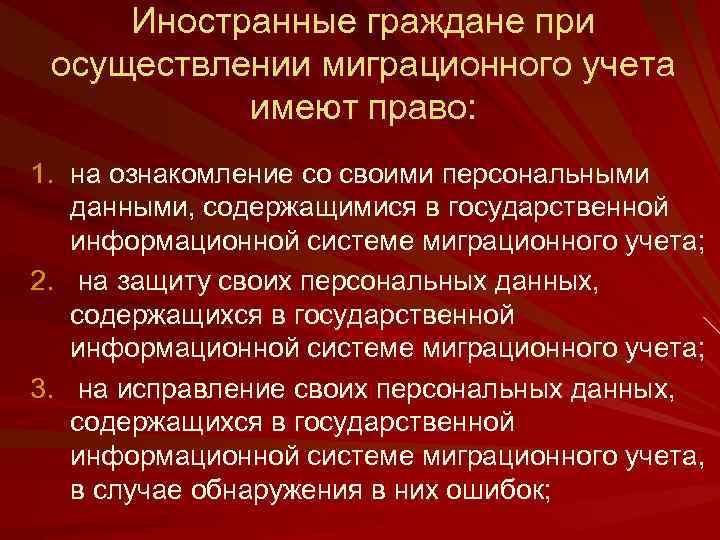 Иностранные граждане при осуществлении миграционного учета имеют право:

1. на ознакомление со своими персональными данными, содержащимися в государственной информационной системе миграционного учета;
2. на защиту своих персональных данных, содержащихся в государственной информационной системе миграционного учета;
3. на исправление своих персональных данных, содержащихся в государственной информационной системе миграционного учета, в случае обнаружения в них ошибок;